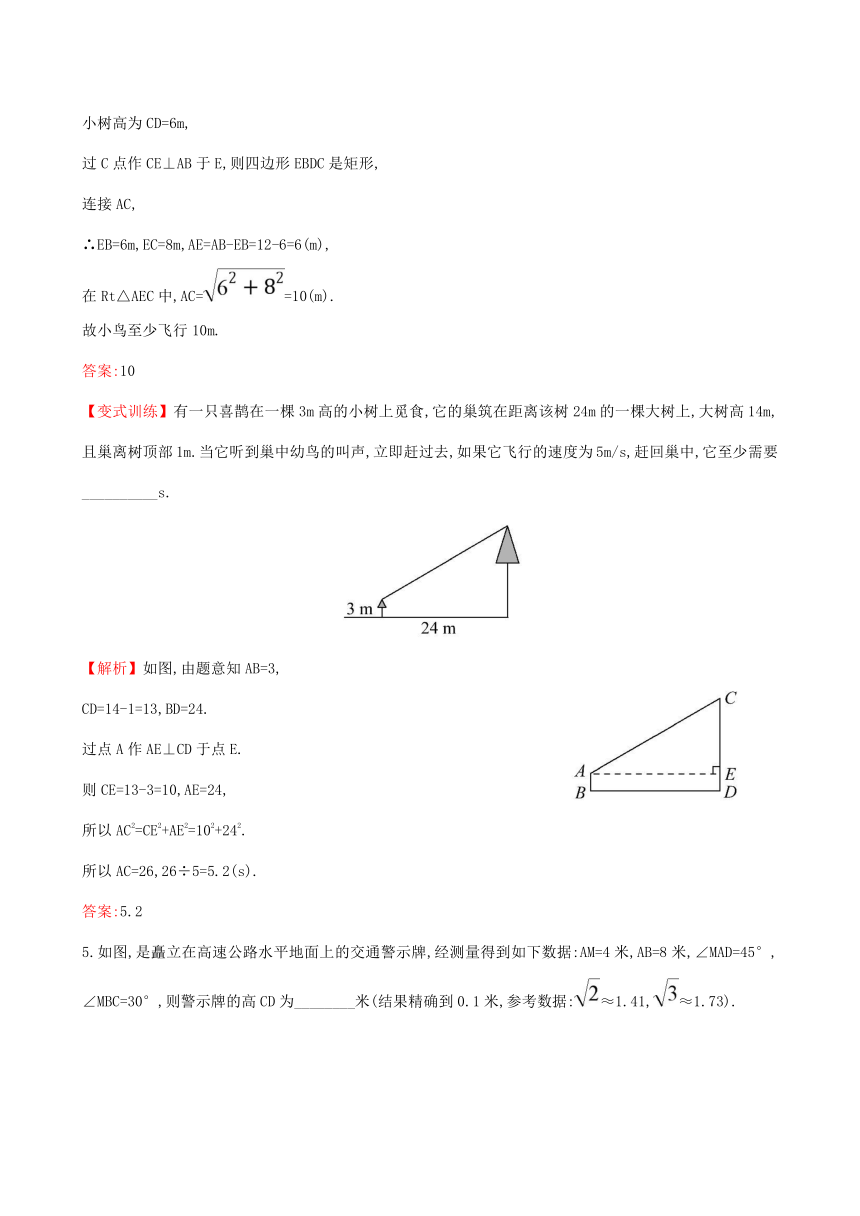 小树高为CD=6m,

过C点作CE⊥AB于E,则四边形EBDC是矩形,

连接AC,

∴EB=6m,EC=8m,AE=AB-EB=12-6=6(m),

在Rt△AEC中,AC=$\sqrt{6^2+8^2}$=10(m).

故小鸟至少飞行10m.

答案:10

【变式训练】有一只喜鹊在一棵3m高的小树上觅食,它的巢筑在距离该树24m的一棵大树上,大树高14m,且巢离树顶部1m.当它听到巢中幼鸟的叫声,立即赶过去,如果它飞行的速度为5m/s,赶回巢中,它至少需要__________s.

3 m

24 m

【解析】如图,由题意知AB=3,

CD=14-1=13,BD=24.

过点A作AE⊥CD于点E.

则CE=13-3=10,AE=24,

所以$AC^2=CE^2+AE^2=10^2+24^2$.

所以AC=26,26÷5=5.2(s).

C

A

E

B

D

答案:5.2

5.如图,是矗立在高速公路水平地面上的交通警示牌,经测量得到如下数据:AM=4米,AB=8米,∠MAD=45°,∠MBC=30°,则警示牌的高CD为________米(结果精确到0.1米,参考数据:$\sqrt{2}$≈1.41,$\sqrt{3}$≈1.73).